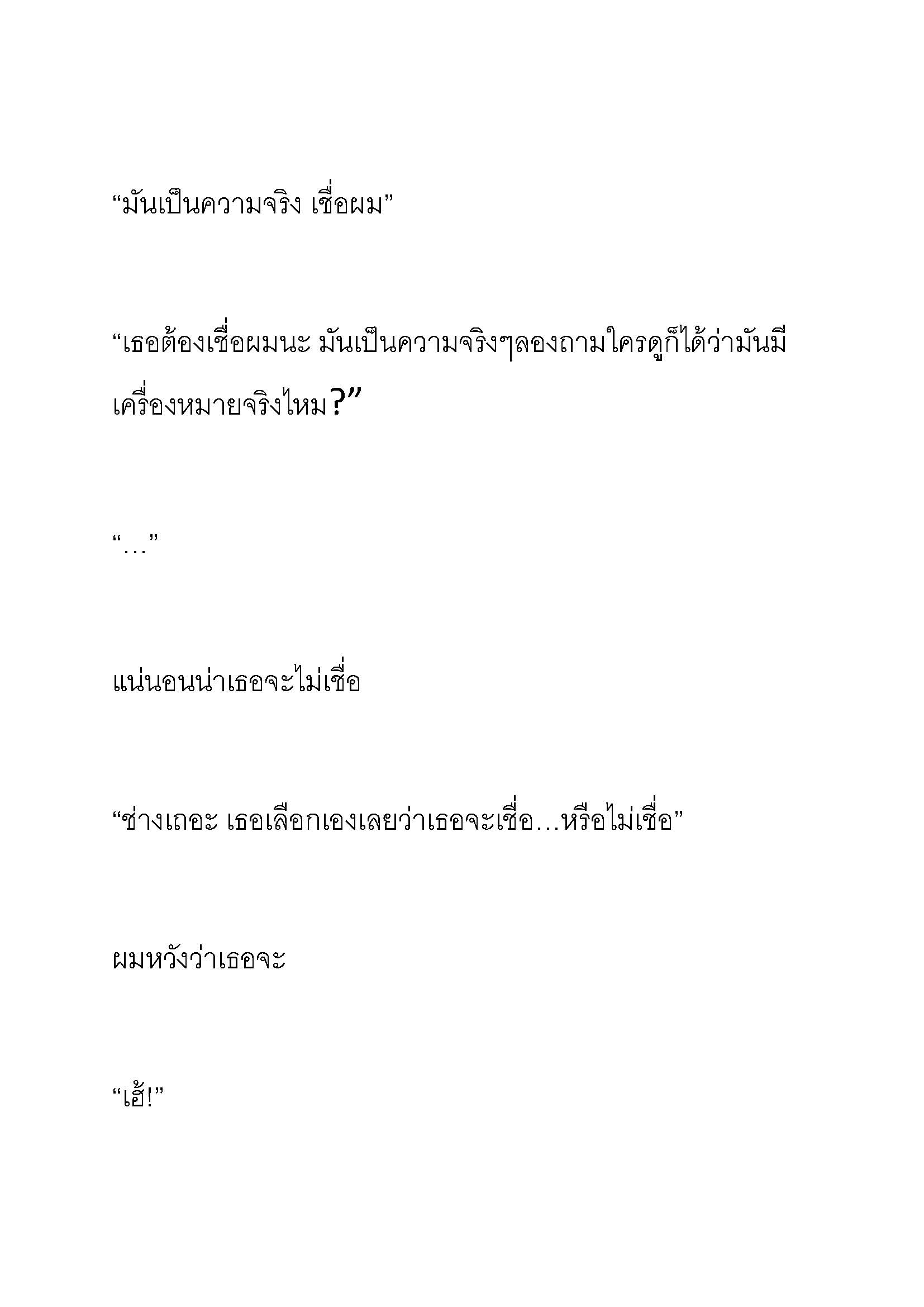 “มันเป็นความจริง เชื่อผม”

“เธอต้องเชื่อผมนะ มันเป็นความจริงๆลองถามใครดูก็ได้ว่ามันมีเครื่องหมายจริงไหม?”

“…”

แน่นอนน่าเธอจะไม่เชื่อ

“ช่างเถอะ เธอเลือกเองเลยว่าเธอจะเชื่อ…หรือไม่เชื่อ”

ผมหวังว่าเธอจะ

“เฮ้!”